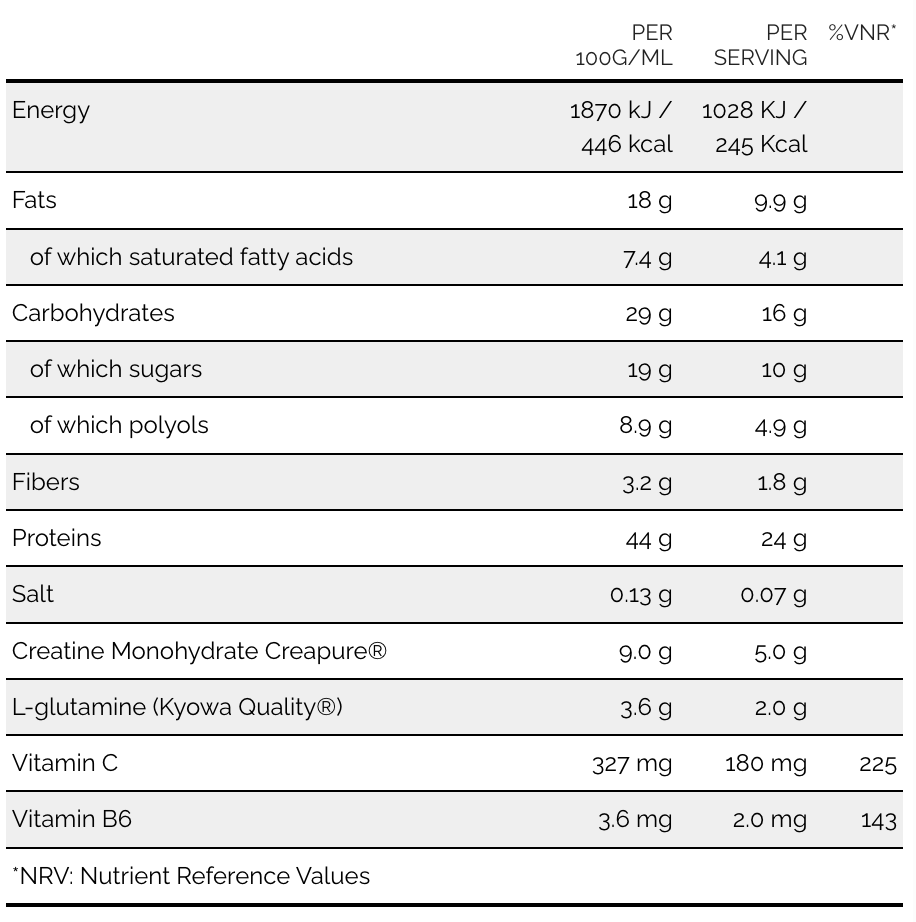 |  | PER 100G/ML | PER SERVING | %VNR* |
|---|---|---|---|
| Energy | 1870 kJ / 446 kcal | 1028 KJ / 245 Kcal |  |
| Fats | 18 g | 9.9 g |  |
| of which saturated fatty acids | 7.4 g | 4.1 g |  |
| Carbohydrates | 29 g | 16 g |  |
| of which sugars | 19 g | 10 g |  |
| of which polyols | 8.9 g | 4.9 g |  |
| Fibers | 3.2 g | 1.8 g |  |
| Proteins | 44 g | 24 g |  |
| Salt | 0.13 g | 0.07 g |  |
| Creatine Monohydrate Creapure® | 9.0 g | 5.0 g |  |
| L-glutamine (Kyowa Quality®) | 3.6 g | 2.0 g |  |
| Vitamin C | 327 mg | 180 mg | 225 |
| Vitamin B6 | 3.6 mg | 2.0 mg | 143 |

*NRV: Nutrient Reference Values